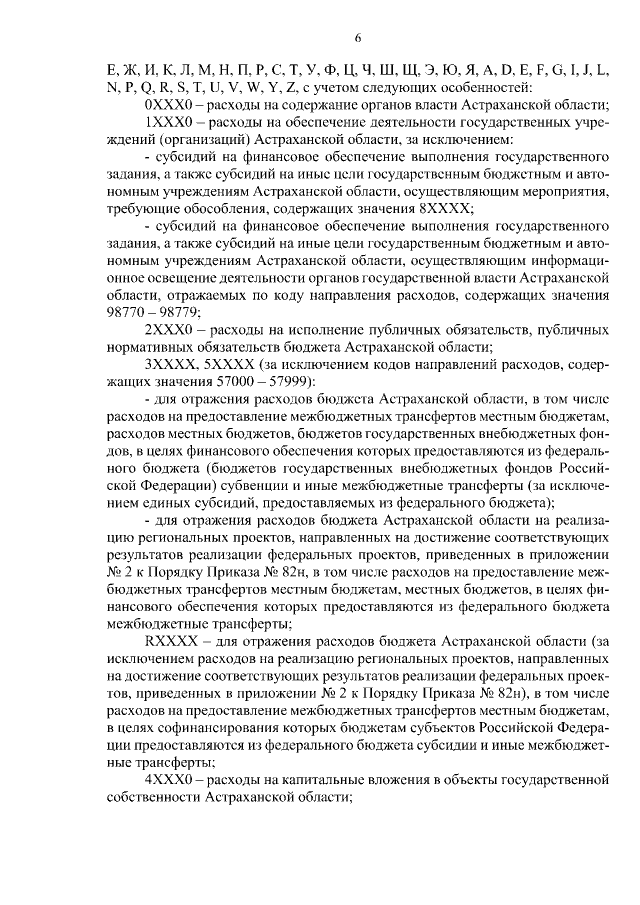 6

Е, Ж, И, К, Л, М, Н, П, Р, С, Т, У, Ф, Ц, Ч, Ш, Щ, Э, Ю, Я, A, D, E, F, G, I, J, L, N, P, Q, R, S, T, U, V, W, Y, Z, с учетом следующих особенностей:

0ХХХ0 – расходы на содержание органов власти Астраханской области;

1ХХХ0 – расходы на обеспечение деятельности государственных учреждений (организаций) Астраханской области, за исключением:

- субсидий на финансовое обеспечение выполнения государственного задания, а также субсидий на иные цели государственным бюджетным и автономным учреждениям Астраханской области, осуществляющим мероприятия, требующие обособления, содержащих значения 8ХХХХ;

- субсидий на финансовое обеспечение выполнения государственного задания, а также субсидий на иные цели государственным бюджетным и автономным учреждениям Астраханской области, осуществляющим информационное освещение деятельности органов государственной власти Астраханской области, отражаемых по коду направления расходов, содержащих значения 98770 – 98779;

2ХХХ0 – расходы на исполнение публичных обязательств, публичных нормативных обязательств бюджета Астраханской области;

3ХХХХ, 5ХХХХ (за исключением кодов направлений расходов, содержащих значения 57000 – 57999):

- для отражения расходов бюджета Астраханской области, в том числе расходов на предоставление межбюджетных трансфертов местным бюджетам, расходов местных бюджетов, бюджетов государственных внебюджетных фондов, в целях финансового обеспечения которых предоставляются из федерального бюджета (бюджетов государственных внебюджетных фондов Российской Федерации) субвенции и иные межбюджетные трансферты (за исключением единых субсидий, предоставляемых из федерального бюджета);

- для отражения расходов бюджета Астраханской области на реализацию региональных проектов, направленных на достижение соответствующих результатов реализации федеральных проектов, приведенных в приложении № 2 к Порядку Приказа № 82н, в том числе расходов на предоставление межбюджетных трансфертов местным бюджетам, местных бюджетов, в целях финансового обеспечения которых предоставляются из федерального бюджета межбюджетные трансферты;

RХХХХ – для отражения расходов бюджета Астраханской области (за исключением расходов на реализацию региональных проектов, направленных на достижение соответствующих результатов реализации федеральных проектов, приведенных в приложении № 2 к Порядку Приказа № 82н), в том числе расходов на предоставление межбюджетных трансфертов местным бюджетам, в целях софинансирования которых бюджетам субъектов Российской Федерации предоставляются из федерального бюджета субсидии и иные межбюджетные трансферты;

4ХХХ0 – расходы на капитальные вложения в объекты государственной собственности Астраханской области;